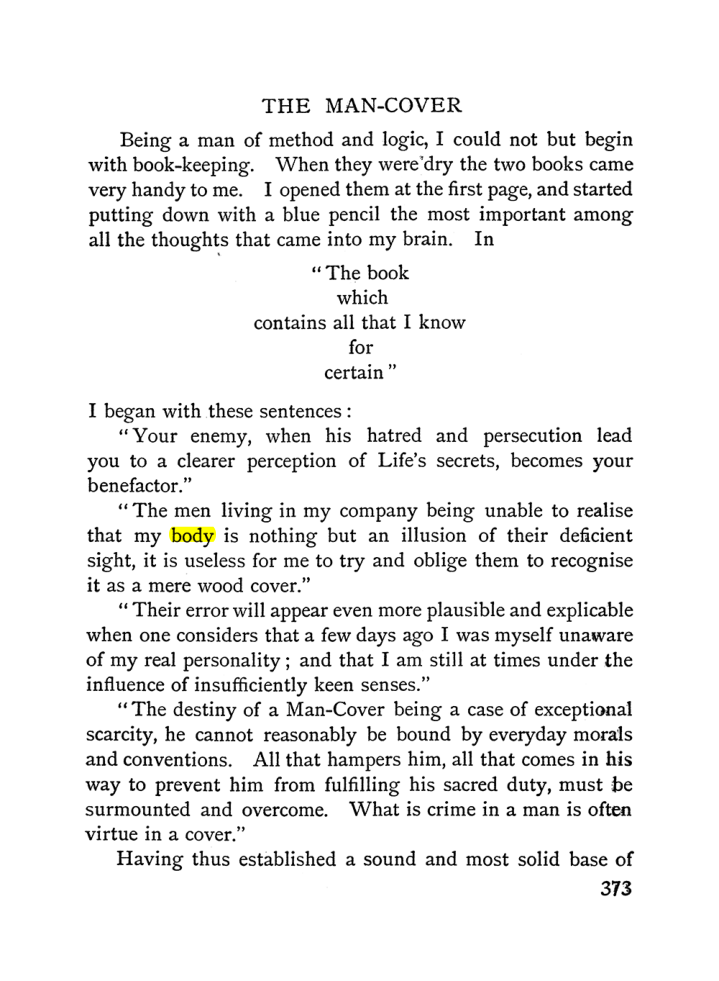 THE MAN-COVER

Being a man of method and logic, I could not but begin with book-keeping. When they were dry the two books came very handy to me. I opened them at the first page, and started putting down with a blue pencil the most important among all the thoughts that came into my brain. In

"The book
which
contains all that I know
for
certain"

I began with these sentences:

"Your enemy, when his hatred and persecution lead you to a clearer perception of Life's secrets, becomes your benefactor."

"The men living in my company being unable to realise that my body is nothing but an illusion of their deficient sight, it is useless for me to try and oblige them to recognise it as a mere wood cover."

"Their error will appear even more plausible and explicable when one considers that a few days ago I was myself unaware of my real personality; and that I am still at times under the influence of insufficiently keen senses."

"The destiny of a Man-Cover being a case of exceptional scarcity, he cannot reasonably be bound by everyday morals and conventions. All that hampers him, all that comes in his way to prevent him from fulfilling his sacred duty, must be surmounted and overcome. What is crime in a man is often virtue in a cover."

Having thus established a sound and most solid base of

373